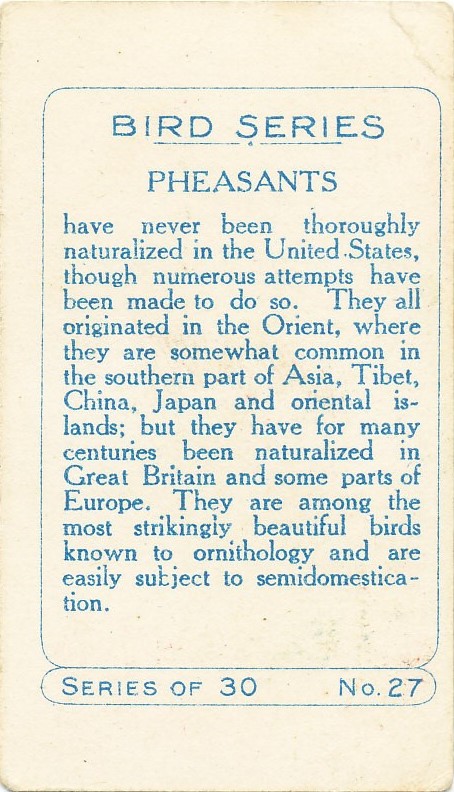 BIRD SERIES

PHEASANTS

have never been thoroughly naturalized in the United States, though numerous attempts have been made to do so. They all originated in the Orient, where they are somewhat common in the southern part of Asia, Tibet, China, Japan and oriental islands; but they have for many centuries been naturalized in Great Britain and some parts of Europe. They are among the most strikingly beautiful birds known to ornithology and are easily subject to semidomestication.

SERIES OF 30 No. 27